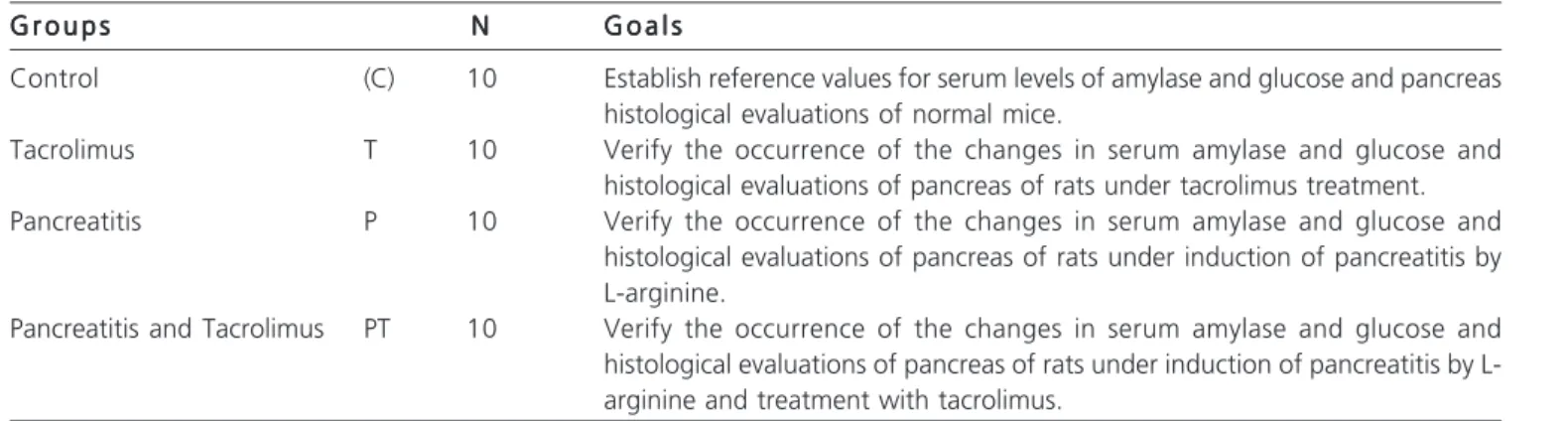 | Groups | | N | Goals |
|---|---|---|---|
| Control | (C) | 10 | Establish reference values for serum levels of amylase and glucose and pancreas histological evaluations of normal mice. |
| Tacrolimus | T | 10 | Verify the occurrence of the changes in serum amylase and glucose and histological evaluations of pancreas of rats under tacrolimus treatment. |
| Pancreatitis | P | 10 | Verify the occurrence of the changes in serum amylase and glucose and histological evaluations of pancreas of rats under induction of pancreatitis by L-arginine. |
| Pancreatitis and Tacrolimus | PT | 10 | Verify the occurrence of the changes in serum amylase and glucose and histological evaluations of pancreas of rats under induction of pancreatitis by L-arginine and treatment with tacrolimus. |